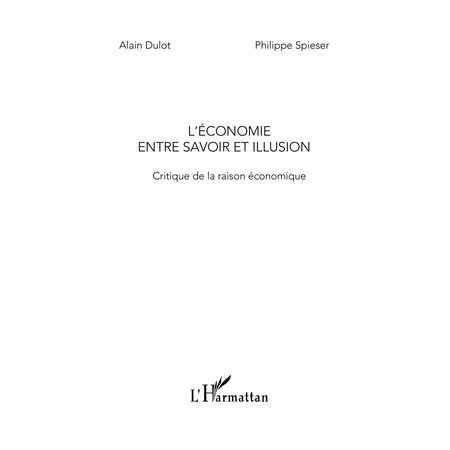 Alain Dulot Philippe Spieser

L'ÉCONOMIE
ENTRE SAVOIR ET ILLUSION

Critique de la raison économique

L'Harmattan